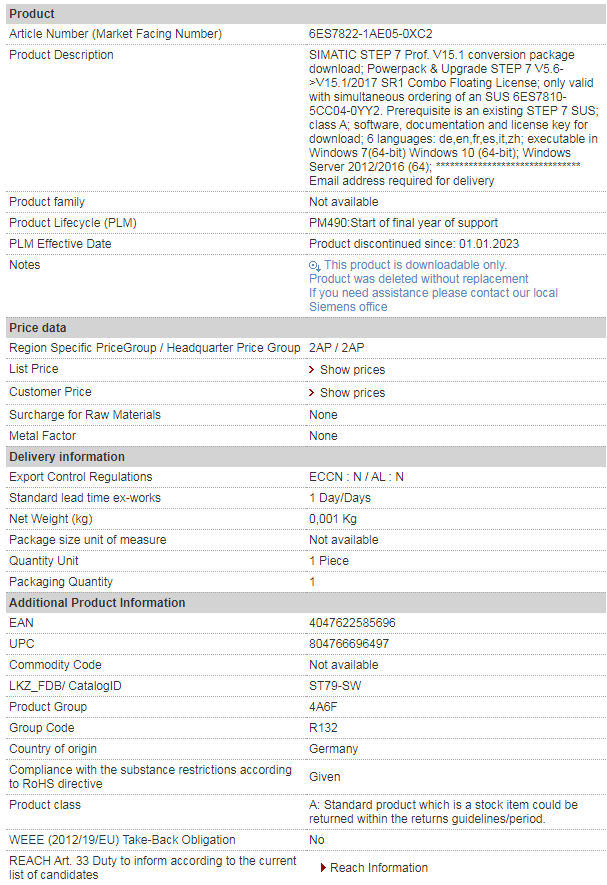 | Product | |
|---|---|
| Article Number (Market Facing Number) | 6ES7822-1AE05-0XC2 |
| Product Description | SIMATIC STEP 7 Prof. V15.1 conversion package download; Powerpack & Upgrade STEP 7 V5.6->V15.1/2017 SR1 Combo Floating License; only valid with simultaneous ordering of an SUS 6ES7810-5CC04-0YY2. Prerequisite is an existing STEP 7 SUS; class A; software, documentation and license key for download; 6 languages: de,en,fr,es,it,zh; executable in Windows 7(64-bit) Windows 10 (64-bit); Windows Server 2012/2016 (64); ****************************** Email address required for delivery |
| Product family | Not available |
| Product Lifecycle (PLM) | PM490:Start of final year of support |
| PLM Effective Date | Product discontinued since: 01.01.2023 |
| Notes | This product is downloadable only. Product was deleted without replacement If you need assistance please contact our local Siemens office |
| **Price data** | |
| Region Specific PriceGroup / Headquarter Price Group | 2AP / 2AP |
| List Price | Show prices |
| Customer Price | Show prices |
| Surcharge for Raw Materials | None |
| Metal Factor | None |
| **Delivery information** | |
| Export Control Regulations | ECCN : N / AL : N |
| Standard lead time ex-works | 1 Day/Days |
| Net Weight (kg) | 0,001 Kg |
| Package size unit of measure | Not available |
| Quantity Unit | 1 Piece |
| Packaging Quantity | 1 |
| **Additional Product Information** | |
| EAN | 4047622585696 |
| UPC | 804766696497 |
| Commodity Code | Not available |
| LKZ_FDB/ CatalogID | ST79-SW |
| Product Group | 4A6F |
| Group Code | R132 |
| Country of origin | Germany |
| Compliance with the substance restrictions according to RoHS directive | Given |
| Product class | A: Standard product which is a stock item could be returned within the returns guidelines/period. |
| WEEE (2012/19/EU) Take-Back Obligation | No |
| REACH Art. 33 Duty to inform according to the current list of candidates | Reach Information |